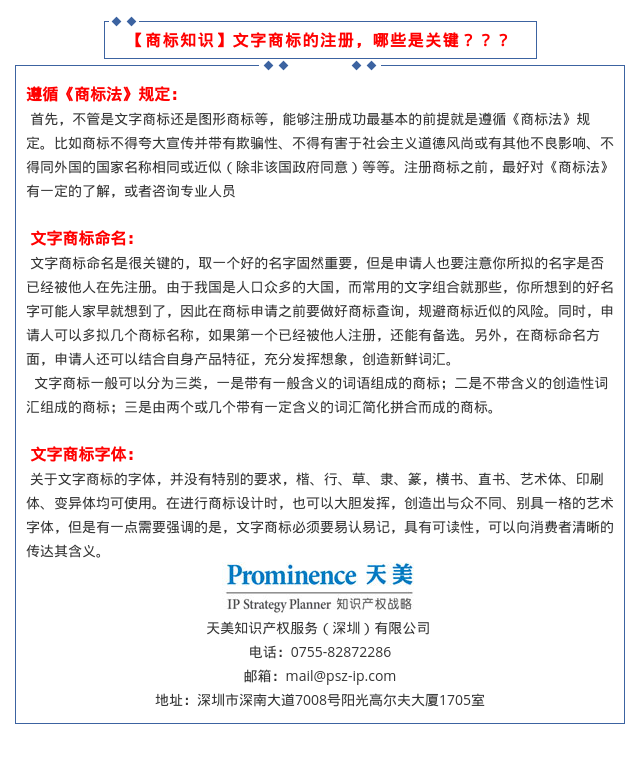 【商标知识】文字商标的注册，哪些是关键？？？

遵循《商标法》规定：
首先，不管是文字商标还是图形商标等，能够注册成功最基本的前提就是遵循《商标法》规定。比如商标不得夸大宣传并带有欺骗性、不得有害于社会主义道德风尚或有其他不良影响、不得同外国的国家名称相同或近似（除非该国政府同意）等等。注册商标之前，最好对《商标法》有一定的了解，或者咨询专业人员

文字商标命名：
文字商标命名是很关键的，取一个好的名字固然重要，但是申请人也要注意你所拟的名字是否已经被他人在先注册。由于我国是人口众多的大国，而常用的文字组合就那些，你所想到的好名字可能人家早就想到了，因此在商标申请之前要做好商标查询，规避商标近似的风险。同时，申请人可以多拟几个商标名称，如果第一个已经被他人注册，还能有备选。另外，在商标命名方面，申请人还可以结合自身产品特征，充分发挥想象，创造新鲜词汇。
文字商标一般可以分为三类，一是带有一般含义的词语组成的商标；二是不带含义的创造性词汇组成的商标；三是由两个或几个带有一定含义的词汇简化拼合而成的商标。

文字商标字体：
关于文字商标的字体，并没有特别的要求，楷、行、草、隶、篆，横书、直书、艺术体、印刷体、变异体均可使用。在进行商标设计时，也可以大胆发挥，创造出与众不同、别具一格的艺术字体，但是有一点需要强调的是，文字商标必须要易认易记，具有可读性，可以向消费者清晰的传达其含义。

Prominence 天美
IP Strategy Planner 知识产权战略
天美知识产权服务（深圳）有限公司
电话：0755-82872286
邮箱：mail@psz-ip.com
地址：深圳市深南大道7008号阳光高尔夫大厦1705室